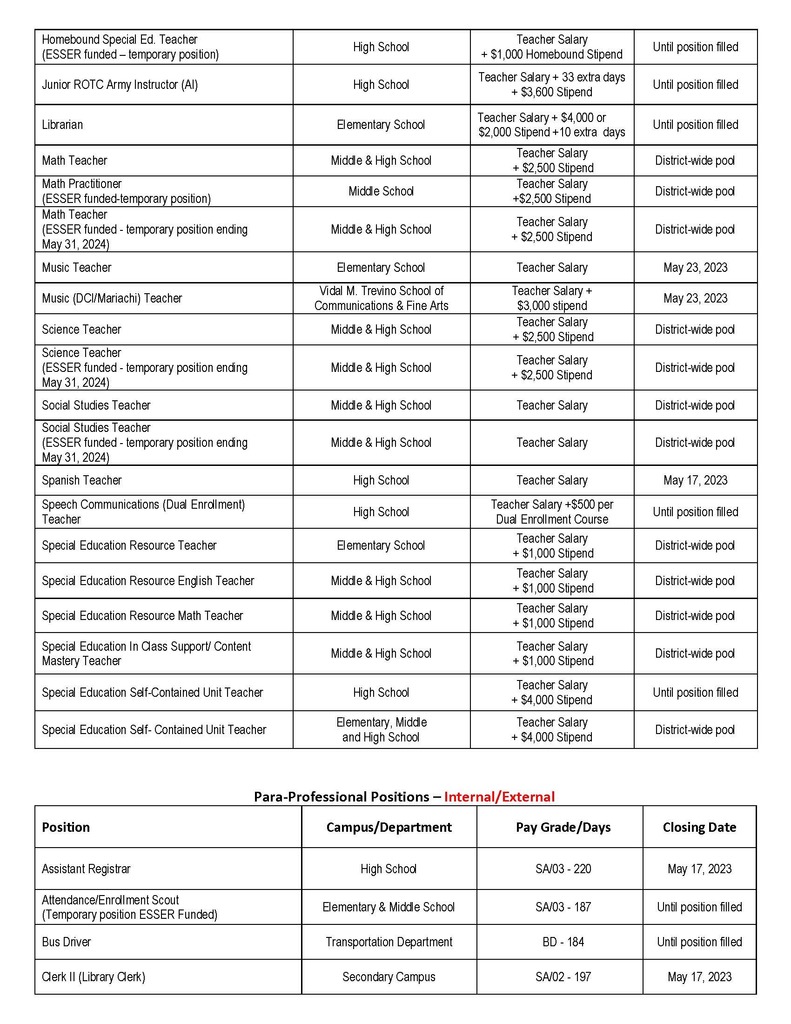 | | | | |
|---|---|---|---|
| Homebound Special Ed. Teacher (ESSER funded – temporary position) | High School | Teacher Salary + $1,000 Homebound Stipend | Until position filled |
| Junior ROTC Army Instructor (AI) | High School | Teacher Salary + 33 extra days + $3,600 Stipend | Until position filled |
| Librarian | Elementary School | Teacher Salary + $4,000 or $2,000 Stipend +10 extra days | Until position filled |
| Math Teacher | Middle & High School | Teacher Salary + $2,500 Stipend | District-wide pool |
| Math Practitioner (ESSER funded-temporary position) | Middle School | Teacher Salary +$2,500 Stipend | District-wide pool |
| Math Teacher (ESSER funded - temporary position ending May 31, 2024) | Middle & High School | Teacher Salary + $2,500 Stipend | District-wide pool |
| Music Teacher | Elementary School | Teacher Salary | May 23, 2023 |
| Music (DCI/Mariachi) Teacher | Vidal M. Trevino School of Communications & Fine Arts | Teacher Salary + $3,000 stipend | May 23, 2023 |
| Science Teacher | Middle & High School | Teacher Salary + $2,500 Stipend | District-wide pool |
| Science Teacher (ESSER funded - temporary position ending May 31, 2024) | Middle & High School | Teacher Salary + $2,500 Stipend | District-wide pool |
| Social Studies Teacher | Middle & High School | Teacher Salary | District-wide pool |
| Social Studies Teacher (ESSER funded - temporary position ending May 31, 2024) | Middle & High School | Teacher Salary | District-wide pool |
| Spanish Teacher | High School | Teacher Salary | May 17, 2023 |
| Speech Communications (Dual Enrollment) Teacher | High School | Teacher Salary +$500 per Dual Enrollment Course | Until position filled |
| Special Education Resource Teacher | Elementary School | Teacher Salary + $1,000 Stipend | District-wide pool |
| Special Education Resource English Teacher | Middle & High School | Teacher Salary + $1,000 Stipend | District-wide pool |
| Special Education Resource Math Teacher | Middle & High School | Teacher Salary + $1,000 Stipend | District-wide pool |
| Special Education In Class Support/ Content Mastery Teacher | Middle & High School | Teacher Salary + $1,000 Stipend | District-wide pool |
| Special Education Self-Contained Unit Teacher | High School | Teacher Salary + $4,000 Stipend | Until position filled |
| Special Education Self- Contained Unit Teacher | Elementary, Middle and High School | Teacher Salary + $4,000 Stipend | District-wide pool |

Para-Professional Positions – Internal/External

| Position | Campus/Department | Pay Grade/Days | Closing Date |
|---|---|---|---|
| Assistant Registrar | High School | SA/03 - 220 | May 17, 2023 |
| Attendance/Enrollment Scout (Temporary position ESSER Funded) | Elementary & Middle School | SA/03 - 187 | Until position filled |
| Bus Driver | Transportation Department | BD - 184 | Until position filled |
| Clerk II (Library Clerk) | Secondary Campus | SA/02 - 197 | May 17, 2023 |